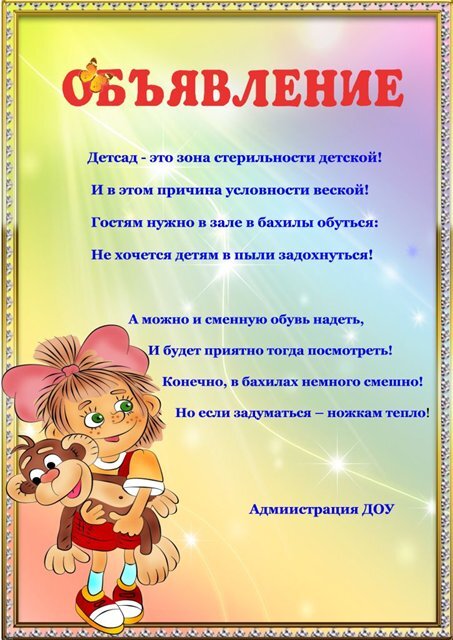 ОБЪЯВЛЕНИЕ

Детсад - это зона стерильности детской!
И в этом причина условности веской!
Гостям нужно в зале в бахилы обуться:
Не хочется детям в пыли задохнуться!

А можно и сменную обувь надеть,
И будет приятно тогда посмотреть!
Конечно, в бахилах немного смешно!
Но если задуматься – ножкам тепло!

Адмиистрация ДОУ